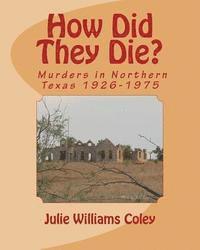 How Did They Die?

Murders in Northern Texas 1926-1975

Julie Williams Coley